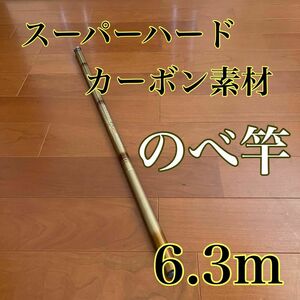 スーパーハード
カーボン素材
のべ竿
6.3m